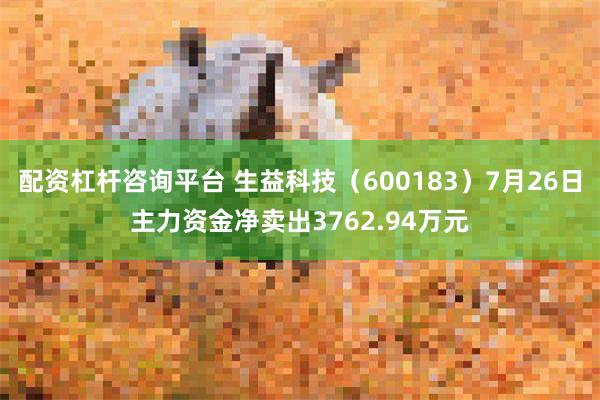 配资杠杆咨询平台 生益科技（600183）7月26日主力资金净卖出3762.94万元